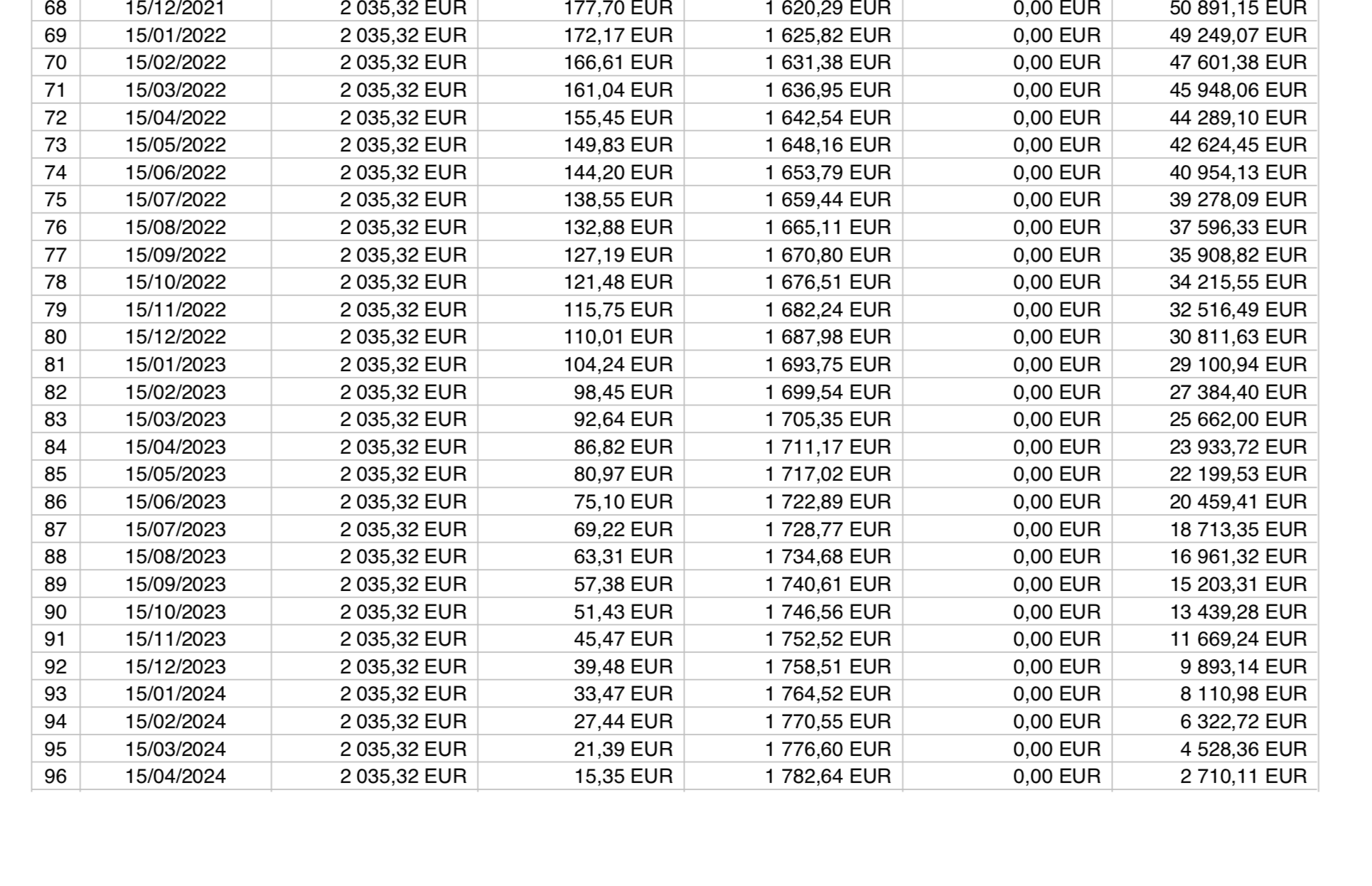 | 68 | 15/12/2021 | 2 035,32 EUR | 177,70 EUR | 1 620,29 EUR | 0,00 EUR | 50 891,15 EUR |
|---|---|---|---|---|---|---|
| 69 | 15/01/2022 | 2 035,32 EUR | 172,17 EUR | 1 625,82 EUR | 0,00 EUR | 49 249,07 EUR |
| 70 | 15/02/2022 | 2 035,32 EUR | 166,61 EUR | 1 631,38 EUR | 0,00 EUR | 47 601,38 EUR |
| 71 | 15/03/2022 | 2 035,32 EUR | 161,04 EUR | 1 636,95 EUR | 0,00 EUR | 45 948,06 EUR |
| 72 | 15/04/2022 | 2 035,32 EUR | 155,45 EUR | 1 642,54 EUR | 0,00 EUR | 44 289,10 EUR |
| 73 | 15/05/2022 | 2 035,32 EUR | 149,83 EUR | 1 648,16 EUR | 0,00 EUR | 42 624,45 EUR |
| 74 | 15/06/2022 | 2 035,32 EUR | 144,20 EUR | 1 653,79 EUR | 0,00 EUR | 40 954,13 EUR |
| 75 | 15/07/2022 | 2 035,32 EUR | 138,55 EUR | 1 659,44 EUR | 0,00 EUR | 39 278,09 EUR |
| 76 | 15/08/2022 | 2 035,32 EUR | 132,88 EUR | 1 665,11 EUR | 0,00 EUR | 37 596,33 EUR |
| 77 | 15/09/2022 | 2 035,32 EUR | 127,19 EUR | 1 670,80 EUR | 0,00 EUR | 35 908,82 EUR |
| 78 | 15/10/2022 | 2 035,32 EUR | 121,48 EUR | 1 676,51 EUR | 0,00 EUR | 34 215,55 EUR |
| 79 | 15/11/2022 | 2 035,32 EUR | 115,75 EUR | 1 682,24 EUR | 0,00 EUR | 32 516,49 EUR |
| 80 | 15/12/2022 | 2 035,32 EUR | 110,01 EUR | 1 687,98 EUR | 0,00 EUR | 30 811,63 EUR |
| 81 | 15/01/2023 | 2 035,32 EUR | 104,24 EUR | 1 693,75 EUR | 0,00 EUR | 29 100,94 EUR |
| 82 | 15/02/2023 | 2 035,32 EUR | 98,45 EUR | 1 699,54 EUR | 0,00 EUR | 27 384,40 EUR |
| 83 | 15/03/2023 | 2 035,32 EUR | 92,64 EUR | 1 705,35 EUR | 0,00 EUR | 25 662,00 EUR |
| 84 | 15/04/2023 | 2 035,32 EUR | 86,82 EUR | 1 711,17 EUR | 0,00 EUR | 23 933,72 EUR |
| 85 | 15/05/2023 | 2 035,32 EUR | 80,97 EUR | 1 717,02 EUR | 0,00 EUR | 22 199,53 EUR |
| 86 | 15/06/2023 | 2 035,32 EUR | 75,10 EUR | 1 722,89 EUR | 0,00 EUR | 20 459,41 EUR |
| 87 | 15/07/2023 | 2 035,32 EUR | 69,22 EUR | 1 728,77 EUR | 0,00 EUR | 18 713,35 EUR |
| 88 | 15/08/2023 | 2 035,32 EUR | 63,31 EUR | 1 734,68 EUR | 0,00 EUR | 16 961,32 EUR |
| 89 | 15/09/2023 | 2 035,32 EUR | 57,38 EUR | 1 740,61 EUR | 0,00 EUR | 15 203,31 EUR |
| 90 | 15/10/2023 | 2 035,32 EUR | 51,43 EUR | 1 746,56 EUR | 0,00 EUR | 13 439,28 EUR |
| 91 | 15/11/2023 | 2 035,32 EUR | 45,47 EUR | 1 752,52 EUR | 0,00 EUR | 11 669,24 EUR |
| 92 | 15/12/2023 | 2 035,32 EUR | 39,48 EUR | 1 758,51 EUR | 0,00 EUR | 9 893,14 EUR |
| 93 | 15/01/2024 | 2 035,32 EUR | 33,47 EUR | 1 764,52 EUR | 0,00 EUR | 8 110,98 EUR |
| 94 | 15/02/2024 | 2 035,32 EUR | 27,44 EUR | 1 770,55 EUR | 0,00 EUR | 6 322,72 EUR |
| 95 | 15/03/2024 | 2 035,32 EUR | 21,39 EUR | 1 776,60 EUR | 0,00 EUR | 4 528,36 EUR |
| 96 | 15/04/2024 | 2 035,32 EUR | 15,35 EUR | 1 782,64 EUR | 0,00 EUR | 2 710,11 EUR |